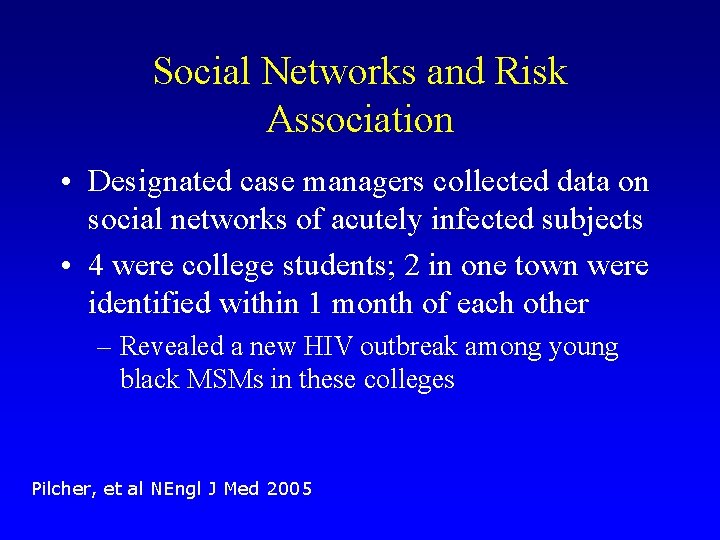 Social Networks and Risk Association

• Designated case managers collected data on social networks of acutely infected subjects

• 4 were college students; 2 in one town were identified within 1 month of each other

– Revealed a new HIV outbreak among young black MSMs in these colleges

Pilcher, et al NEngl J Med 2005